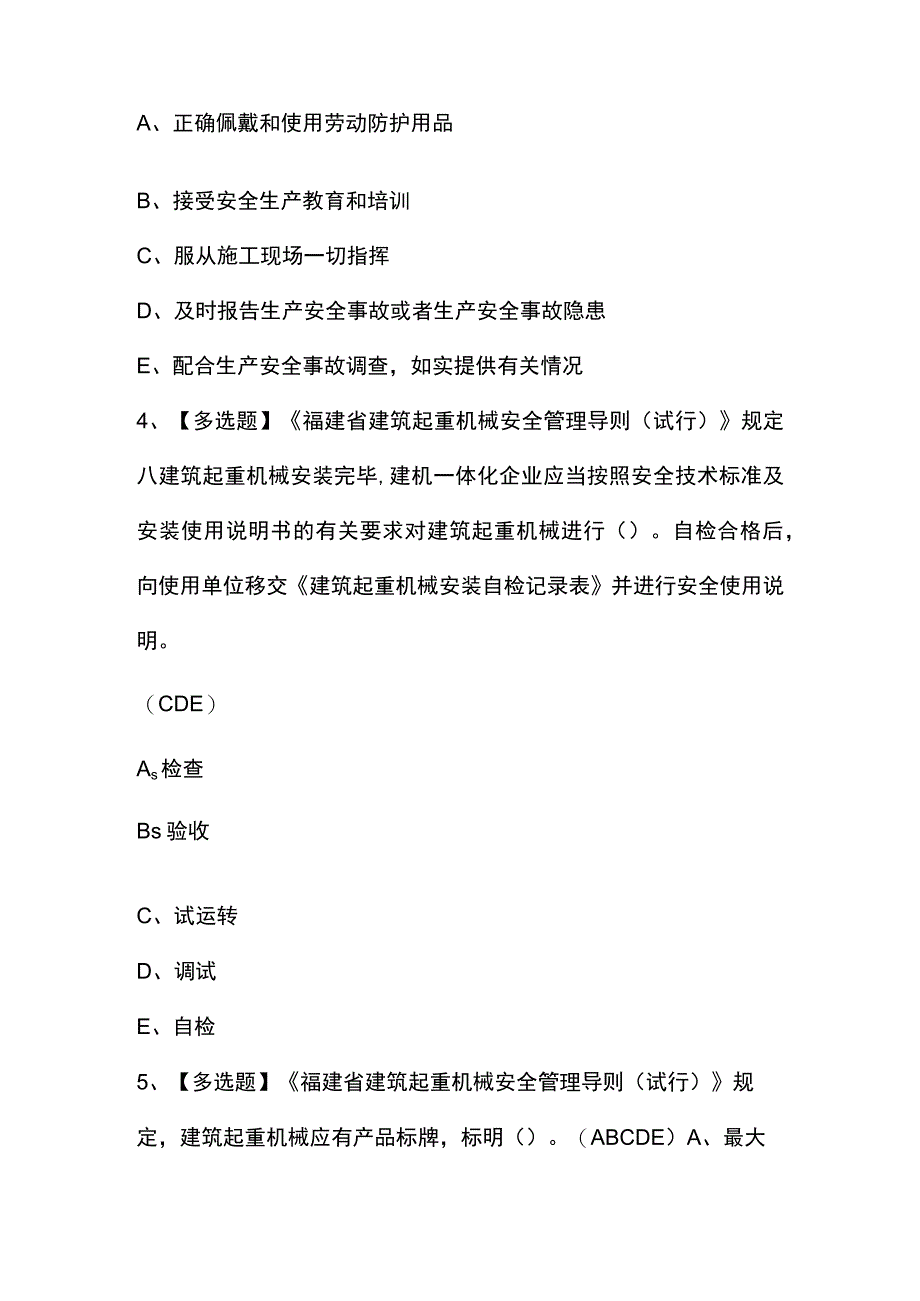 A、正确佩戴和使用劳动防护用品

B、接受安全生产教育和培训

C、服从施工现场一切指挥

D、及时报告生产安全事故或者生产安全事故隐患

E、配合生产安全事故调查，如实提供有关情况

4、【多选题】《福建省建筑起重机械安全管理导则（试行）》规定八建筑起重机械安装完毕，建机一体化企业应当按照安全技术标准及安装使用说明书的有关要求对建筑起重机械进行（）。自检合格后，向使用单位移交《建筑起重机械安装自检记录表》并进行安全使用说明。

（CDE）

$A_s$检查

Bs验收

C、试运转

D、调试

E、自检

5、【多选题】《福建省建筑起重机械安全管理导则（试行）》规定，建筑起重机械应有产品标牌，标明（）。（ABCDE）A、最大